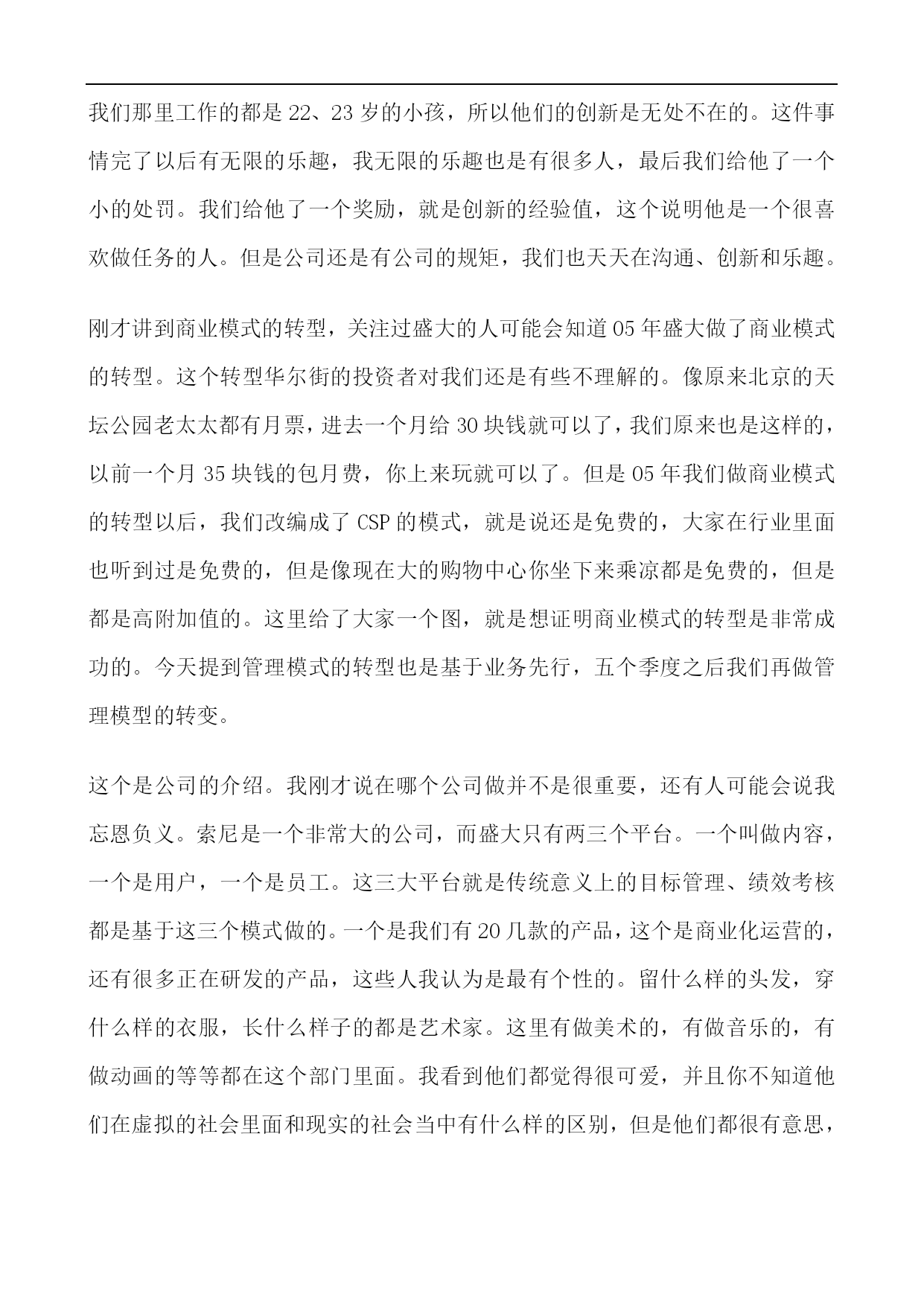 我们那里工作的都是 22、23 岁的小孩，所以他们的创新是无处不在的。这件事情完了以后有无限的乐趣，我无限的乐趣也是有很多人，最后我们给他了一个小的处罚。我们给他了一个奖励，就是创新的经验值，这个说明他是一个很喜欢做任务的人。但是公司还是有公司的规矩，我们也天天在沟通、创新和乐趣。

刚才讲到商业模式的转型，关注过盛大的人可能会知道 05 年盛大做了商业模式的转型。这个转型华尔街的投资者对我们还是有些不理解的。像原来北京的天坛公园老太太都有月票，进去一个月给 30 块钱就可以了，我们原来也是这样的，以前一个月 35 块钱的包月费，你上来玩就可以了。但是 05 年我们做商业模式的转型以后，我们改编成了 CSP 的模式，就是说还是免费的，大家在行业里面也听到过是免费的，但是像现在大的购物中心你坐下来乘凉都是免费的，但是都是高附加值的。这里给了大家一个图，就是想证明商业模式的转型是非常成功的。今天提到管理模式的转型也是基于业务先行，五个季度之后我们再做管理模型的转变。

这个是公司的介绍。我刚才说在哪个公司做并不是很重要，还有人可能会说我忘恩负义。索尼是一个非常大的公司，而盛大只有两三个平台。一个叫做内容，一个是用户，一个是员工。这三大平台就是传统意义上的目标管理、绩效考核都是基于这三个模式做的。一个是我们有 20 几款的产品，这个是商业化运营的，还有很多正在研发的产品，这些人我认为是最有个性的。留什么样的头发，穿什么样的衣服，长什么样子的都是艺术家。这里有做美术的，有做音乐的，有做动画的等等都在这个部门里面。我看到他们都觉得很可爱，并且你不知道他们在虚拟的社会里面和现实的社会当中有什么样的区别，但是他们都很有意思，